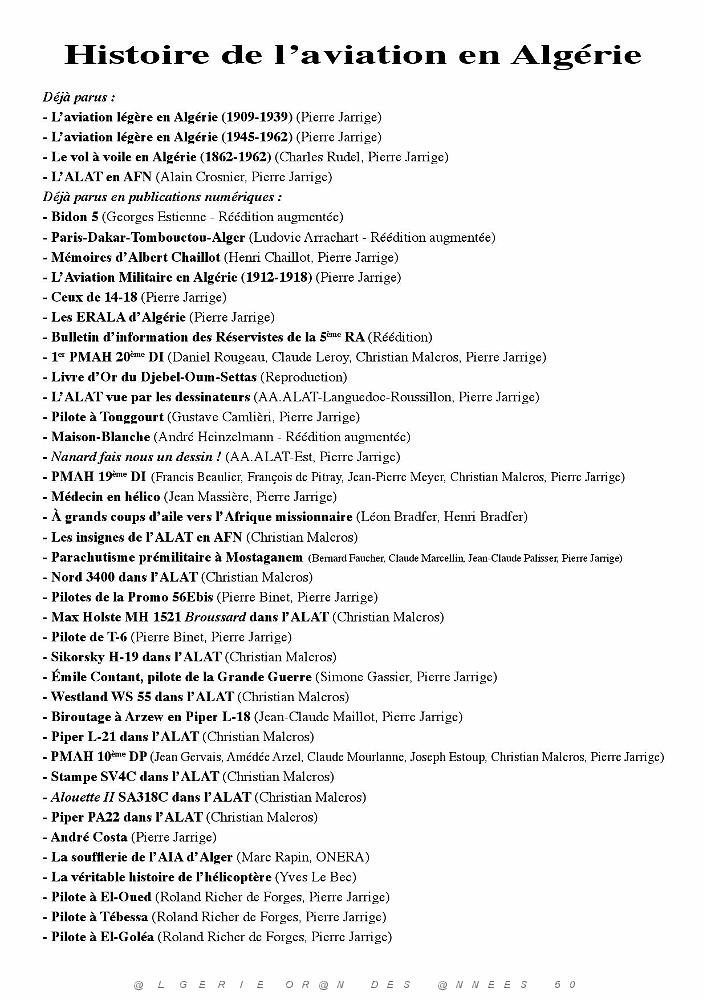 Histoire de l'aviation en Algérie

Déjà parus :
- L'aviation légère en Algérie (1909-1939) (Pierre Jarrige)
- L'aviation légère en Algérie (1945-1962) (Pierre Jarrige)
- Le vol à voile en Algérie (1862-1962) (Charles Rudel, Pierre Jarrige)
- L'ALAT en AFN (Alain Crosnier, Pierre Jarrige)
Déjà parus en publications numériques :
- Bidon 5 (Georges Estienne - Réédition augmentée)
- Paris-Dakar-Tombouctou-Alger (Ludovic Arrachart - Réédition augmentée)
- Mémoires d'Albert Chaillot (Henri Chaillot, Pierre Jarrige)
- L'Aviation Militaire en Algérie (1912-1918) (Pierre Jarrige)
- Ceux de 14-18 (Pierre Jarrige)
- Les ERALA d'Algérie (Pierre Jarrige)
- Bulletin d'information des Réservistes de la 5ème RA (Réédition)
- 1er PMAH 20ème DI (Daniel Rougeau, Claude Leroy, Christian Malcros, Pierre Jarrige)
- Livre d'Or du Djebel-Oum-Settas (Reproduction)
- L'ALAT vue par les dessinateurs (AA.ALAT-Languedoc-Roussillon, Pierre Jarrige)
- Pilote à Touggourt (Gustave Camlièri, Pierre Jarrige)
- Maison-Blanche (André Heinzelmann - Réédition augmentée)
- Nanard fais nous un dessin ! (AA.ALAT-Est, Pierre Jarrige)
- PMAH 19ème DI (Francis Beaulier, François de Pitray, Jean-Pierre Meyer, Christian Malcros, Pierre Jarrige)
- Médecin en hélico (Jean Massière, Pierre Jarrige)
- À grands coups d'aile vers l'Afrique missionnaire (Léon Bradfer, Henri Bradfer)
- Les insignes de l'ALAT en AFN (Christian Malcros)
- Parachutisme prémilitaire à Mostaganem (Bernard Faucher, Claude Marcellin, Jean-Claude Palisser, Pierre Jarrige)
- Nord 3400 dans l'ALAT (Christian Malcros)
- Pilotes de la Promo 56Ebis (Pierre Binet, Pierre Jarrige)
- Max Holste MH 1521 Broussard dans l'ALAT (Christian Malcros)
- Pilote de T-6 (Pierre Binet, Pierre Jarrige)
- Sikorsky H-19 dans l'ALAT (Christian Malcros)
- Émile Contant, pilote de la Grande Guerre (Simone Gassier, Pierre Jarrige)
- Westland WS 55 dans l'ALAT (Christian Malcros)
- Biroutage à Arzew en Piper L-18 (Jean-Claude Maillot, Pierre Jarrige)
- Piper L-21 dans l'ALAT (Christian Malcros)
- PMAH 10ème DP (Jean Gervais, Amédée Arzel, Claude Mourlanne, Joseph Estoup, Christian Malcros, Pierre Jarrige)
- Stampe SV4C dans l'ALAT (Christian Malcros)
- Alouette II SA318C dans l'ALAT (Christian Malcros)
- Piper PA22 dans l'ALAT (Christian Malcros)
- André Costa (Pierre Jarrige)
- La soufflerie de l'AIA d'Alger (Marc Rapin, ONERA)
- La véritable histoire de l'hélicoptère (Yves Le Bec)
- Pilote à El-Oued (Roland Richer de Forges, Pierre Jarrige)
- Pilote à Tébessa (Roland Richer de Forges, Pierre Jarrige)
- Pilote à El-Goléa (Roland Richer de Forges, Pierre Jarrige)

@LGERIE OR@N DES @NNEES 60